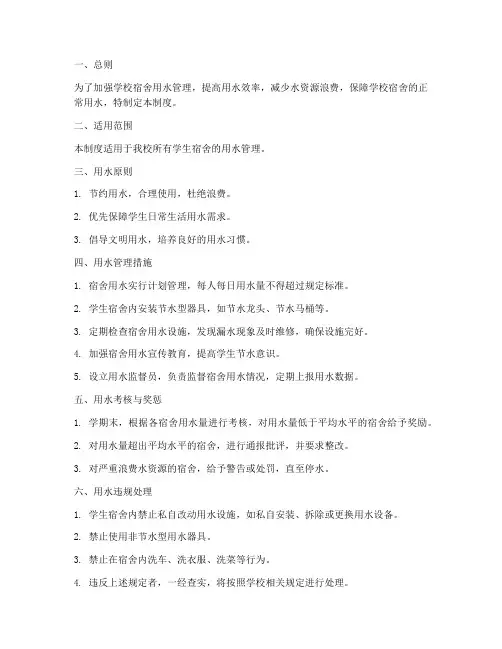 一、总则

为了加强学校宿舍用水管理，提高用水效率，减少水资源浪费，保障学校宿舍的正常用水，特制定本制度。

二、适用范围

本制度适用于我校所有学生宿舍的用水管理。

三、用水原则

1. 节约用水，合理使用，杜绝浪费。

2. 优先保障学生日常生活用水需求。

3. 倡导文明用水，培养良好的用水习惯。

四、用水管理措施

1. 宿舍用水实行计划管理，每人每日用水量不得超过规定标准。

2. 学生宿舍内安装节水型器具，如节水龙头、节水马桶等。

3. 定期检查宿舍用水设施，发现漏水现象及时维修，确保设施完好。

4. 加强宿舍用水宣传教育，提高学生节水意识。

5. 设立用水监督员，负责监督宿舍用水情况，定期上报用水数据。

五、用水考核与奖惩

1. 学期末，根据各宿舍用水量进行考核，对用水量低于平均水平的宿舍给予奖励。

2. 对用水量超出平均水平的宿舍，进行通报批评，并要求整改。

3. 对严重浪费水资源的宿舍，给予警告或处罚，直至停水。

六、用水违规处理

1. 学生宿舍内禁止私自改动用水设施，如私自安装、拆除或更换用水设备。

2. 禁止使用非节水型用水器具。

3. 禁止在宿舍内洗车、洗衣服、洗菜等行为。

4. 违反上述规定者，一经查实，将按照学校相关规定进行处理。